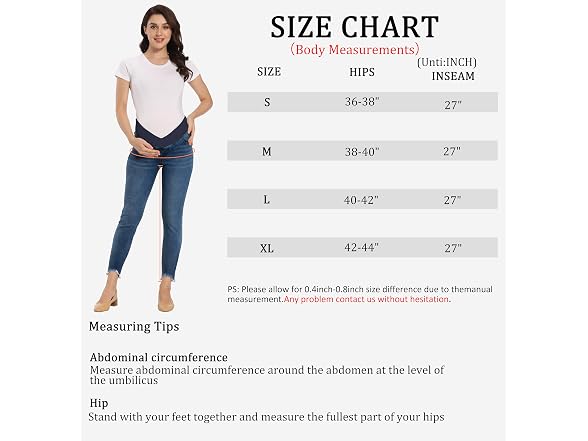 SIZE CHART
(Body Measurements)

(Unti:INCH)

| SIZE | HIPS | INSEAM |
|---|---|---|
| S | 36-38" | 27" |
| M | 38-40" | 27" |
| L | 40-42" | 27" |
| XL | 42-44" | 27" |

PS: Please allow for 0.4inch-0.8inch size difference due to themanual measurement.Any problem contact us without hesitation.

Measuring Tips

Abdominal circumference
Measure abdominal circumference around the abdomen at the level of the umbilicus

Hip
Stand with your feet together and measure the fullest part of your hips